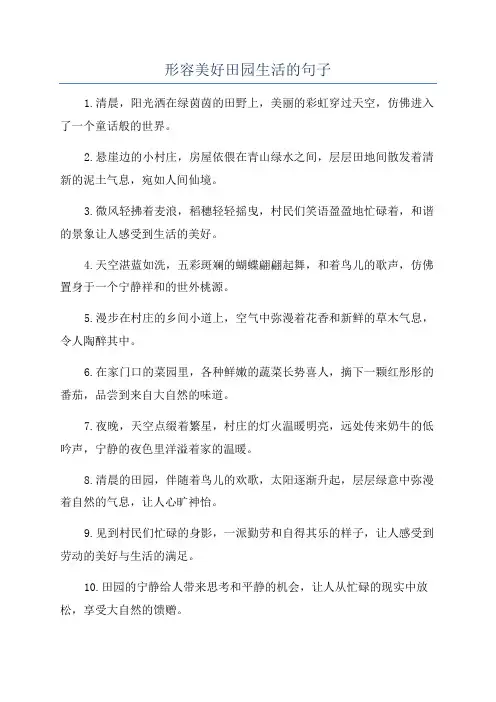 形容美好田园生活的句子

1.清晨，阳光洒在绿茵茵的田野上，美丽的彩虹穿过天空，仿佛进入了一个童话般的世界。

2.悬崖边的小村庄，房屋依偎在青山绿水之间，层层田地间散发着清新的泥土气息，宛如人间仙境。

3.微风轻拂着麦浪，稻穗轻轻摇曳，村民们笑语盈盈地忙碌着，和谐的景象让人感受到生活的美好。

4.天空湛蓝如洗，五彩斑斓的蝴蝶翩翩起舞，和着鸟儿的歌声，仿佛置身于一个宁静祥和的世外桃源。

5.漫步在村庄的乡间小道上，空气中弥漫着花香和新鲜的草木气息，令人陶醉其中。

6.在家门口的菜园里，各种鲜嫩的蔬菜长势喜人，摘下一颗红彤彤的番茄，品尝到来自大自然的味道。

7.夜晚，天空点缀着繁星，村庄的灯火温暖明亮，远处传来奶牛的低吟声，宁静的夜色里洋溢着家的温暖。

8.清晨的田园，伴随着鸟儿的欢歌，太阳逐渐升起，层层绿意中弥漫着自然的气息，让人心旷神怡。

9.见到村民们忙碌的身影，一派勤劳和自得其乐的样子，让人感受到劳动的美好与生活的满足。

10.田园的宁静给人带来思考和平静的机会，让人从忙碌的现实中放松，享受大自然的馈赠。